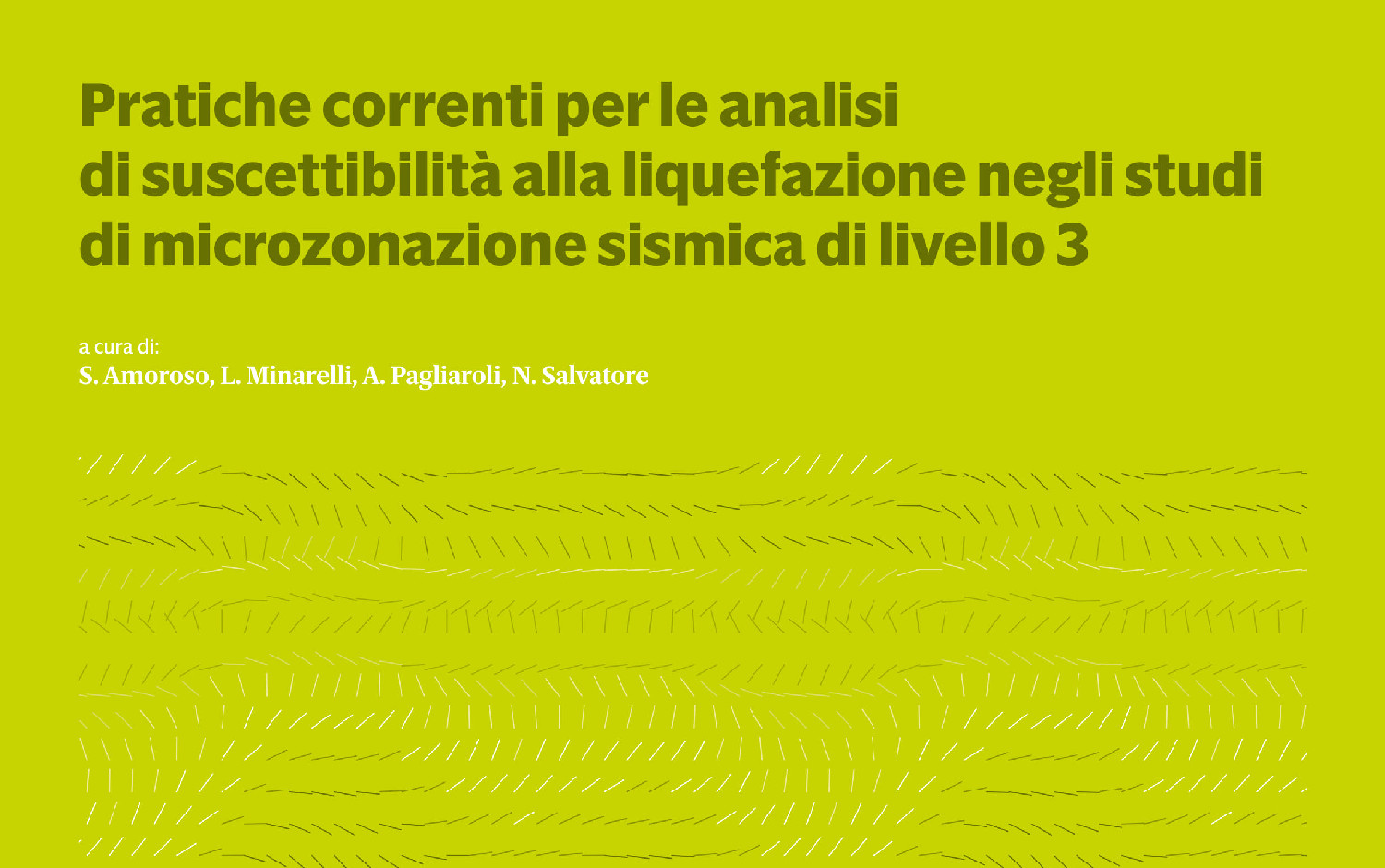 Pratiche correnti per le analisi di suscettibilità alla liquefazione negli studi di microzonazione sismica di livello 3

a cura di:
S. Amoroso, L. Minarelli, A. Pagliaroli, N. Salvatore